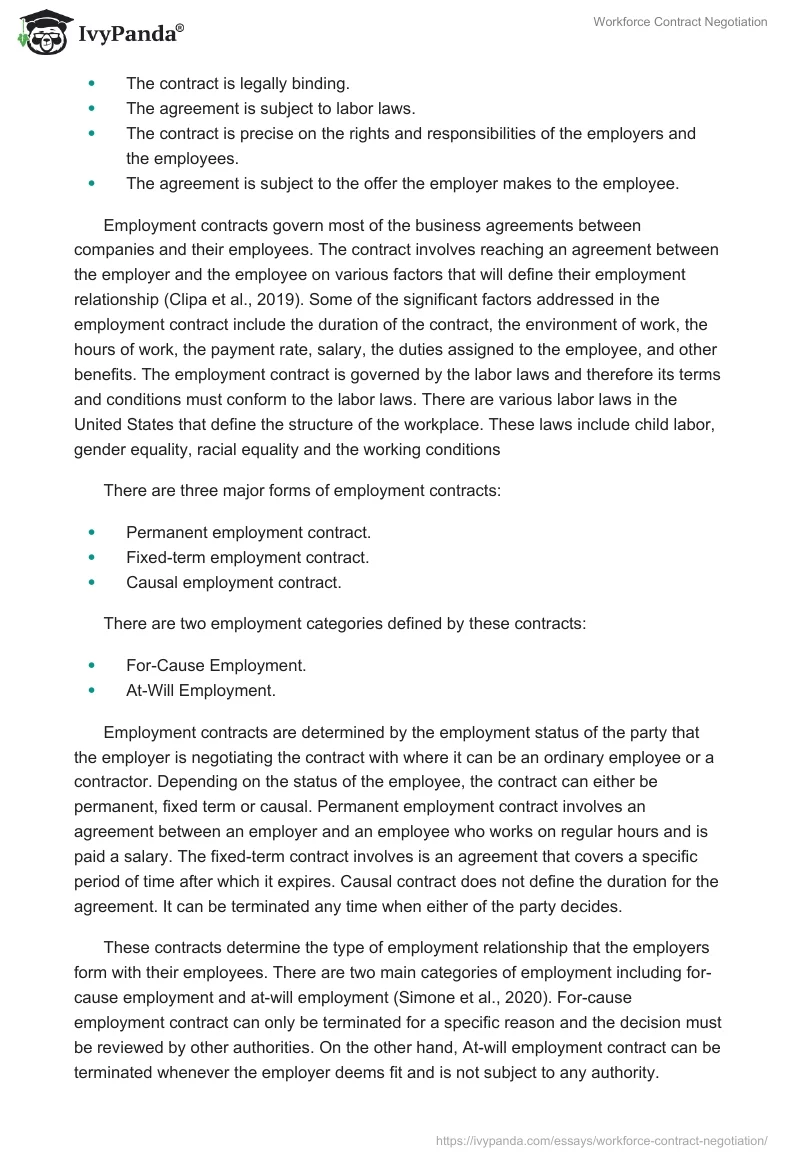 IvyPanda®

Workforce Contract Negotiation

- The contract is legally binding.
- The agreement is subject to labor laws.
- The contract is precise on the rights and responsibilities of the employers and the employees.
- The agreement is subject to the offer the employer makes to the employee.

Employment contracts govern most of the business agreements between companies and their employees. The contract involves reaching an agreement between the employer and the employee on various factors that will define their employment relationship (Clipa et al., 2019). Some of the significant factors addressed in the employment contract include the duration of the contract, the environment of work, the hours of work, the payment rate, salary, the duties assigned to the employee, and other benefits. The employment contract is governed by the labor laws and therefore its terms and conditions must conform to the labor laws. There are various labor laws in the United States that define the structure of the workplace. These laws include child labor, gender equality, racial equality and the working conditions

There are three major forms of employment contracts:

- Permanent employment contract.
- Fixed-term employment contract.
- Causal employment contract.

There are two employment categories defined by these contracts:

- For-Cause Employment.
- At-Will Employment.

Employment contracts are determined by the employment status of the party that the employer is negotiating the contract with where it can be an ordinary employee or a contractor. Depending on the status of the employee, the contract can either be permanent, fixed term or causal. Permanent employment contract involves an agreement between an employer and an employee who works on regular hours and is paid a salary. The fixed-term contract involves is an agreement that covers a specific period of time after which it expires. Causal contract does not define the duration for the agreement. It can be terminated any time when either of the party decides.

These contracts determine the type of employment relationship that the employers form with their employees. There are two main categories of employment including for-cause employment and at-will employment (Simone et al., 2020). For-cause employment contract can only be terminated for a specific reason and the decision must be reviewed by other authorities. On the other hand, At-will employment contract can be terminated whenever the employer deems fit and is not subject to any authority.

https://ivypanda.com/essays/workforce-contract-negotiation/